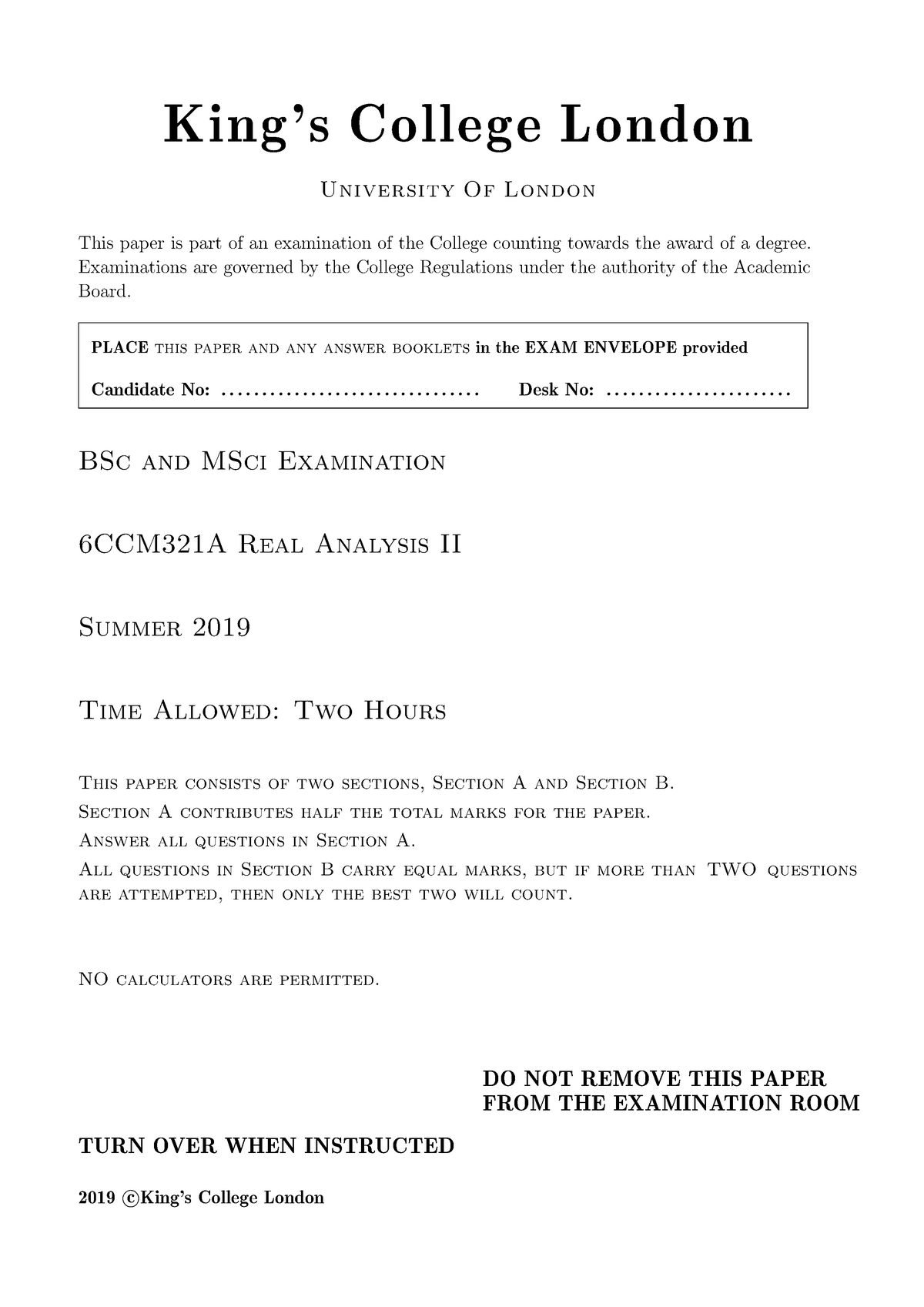 King's College London

University Of London

This paper is part of an examination of the College counting towards the award of a degree. Examinations are governed by the College Regulations under the authority of the Academic Board.

PLACE this paper and any answer booklets in the EXAM ENVELOPE provided

Candidate No: ................................ Desk No: .......................

BSc and MSci Examination

6CCM321A Real Analysis II

Summer 2019

Time Allowed: Two Hours

This paper consists of two sections, Section A and Section B.
Section A contributes half the total marks for the paper.
Answer all questions in Section A.
All questions in Section B carry equal marks, but if more than TWO questions are attempted, then only the best two will count.

NO calculators are permitted.

DO NOT REMOVE THIS PAPER FROM THE EXAMINATION ROOM

TURN OVER WHEN INSTRUCTED

2019 ©King's College London